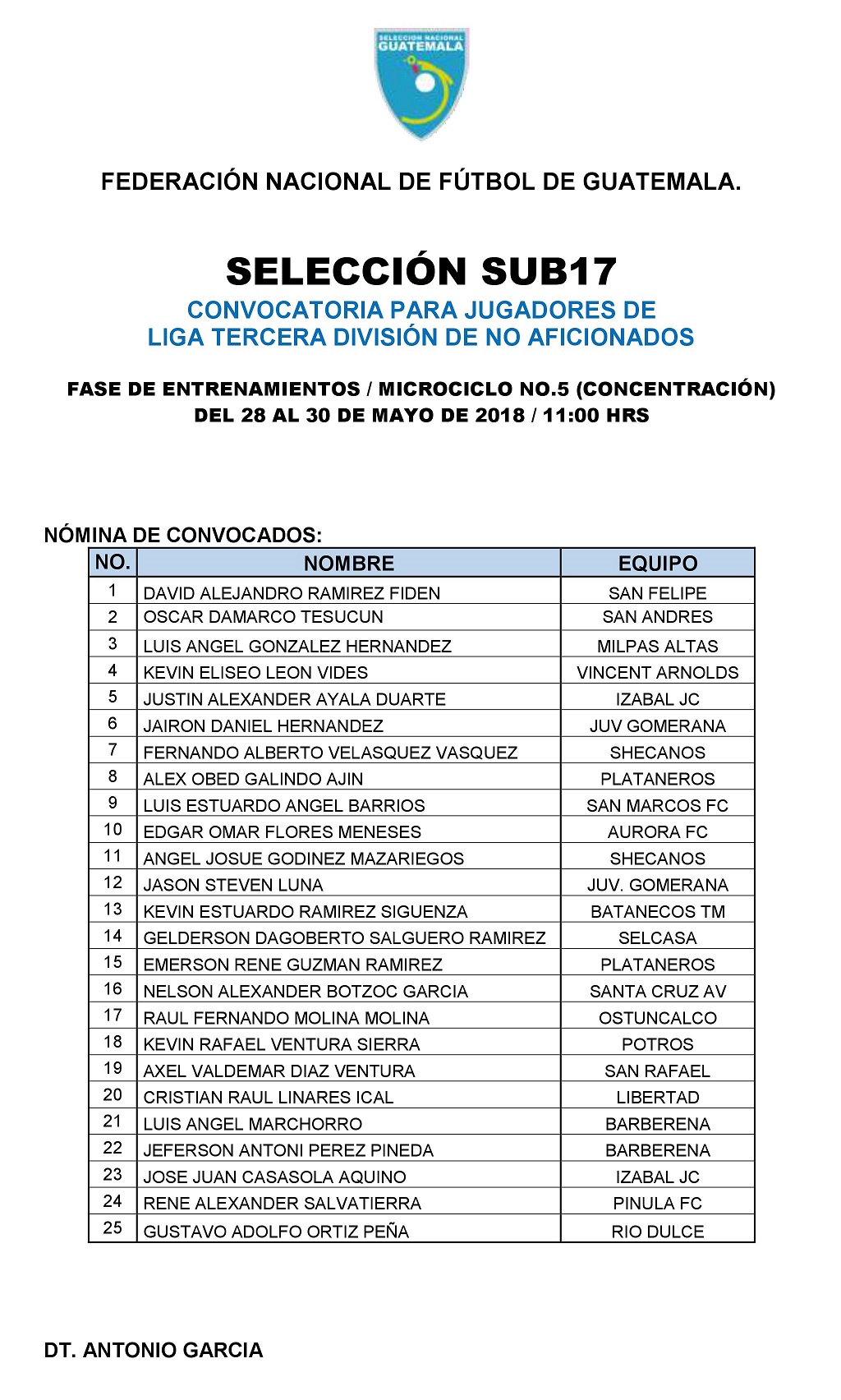 SELECCION NACIONAL
GUATEMALA

FEDERACIÓN NACIONAL DE FÚTBOL DE GUATEMALA.

SELECCIÓN SUB17
CONVOCATORIA PARA JUGADORES DE
LIGA TERCERA DIVISIÓN DE NO AFICIONADOS

FASE DE ENTRENAMIENTOS / MICROCICLO NO.5 (CONCENTRACIÓN)
DEL 28 AL 30 DE MAYO DE 2018 / 11:00 HRS

NÓMINA DE CONVOCADOS:

| NO. | NOMBRE | EQUIPO |
|---|---|---|
| 1 | DAVID ALEJANDRO RAMIREZ FIDEN | SAN FELIPE |
| 2 | OSCAR DAMARCO TESUCUN | SAN ANDRES |
| 3 | LUIS ANGEL GONZALEZ HERNANDEZ | MILPAS ALTAS |
| 4 | KEVIN ELISEO LEON VIDES | VINCENT ARNOLDS |
| 5 | JUSTIN ALEXANDER AYALA DUARTE | IZABAL JC |
| 6 | JAIRON DANIEL HERNANDEZ | JUV GOMERANA |
| 7 | FERNANDO ALBERTO VELASQUEZ VASQUEZ | SHECANOS |
| 8 | ALEX OBED GALINDO AJIN | PLATANEROS |
| 9 | LUIS ESTUARDO ANGEL BARRIOS | SAN MARCOS FC |
| 10 | EDGAR OMAR FLORES MENESES | AURORA FC |
| 11 | ANGEL JOSUE GODINEZ MAZARIEGOS | SHECANOS |
| 12 | JASON STEVEN LUNA | JUV. GOMERANA |
| 13 | KEVIN ESTUARDO RAMIREZ SIGUENZA | BATANECOS TM |
| 14 | GELDERSON DAGOBERTO SALGUERO RAMIREZ | SELCASA |
| 15 | EMERSON RENE GUZMAN RAMIREZ | PLATANEROS |
| 16 | NELSON ALEXANDER BOTZOC GARCIA | SANTA CRUZ AV |
| 17 | RAUL FERNANDO MOLINA MOLINA | OSTUNCALCO |
| 18 | KEVIN RAFAEL VENTURA SIERRA | POTROS |
| 19 | AXEL VALDEMAR DIAZ VENTURA | SAN RAFAEL |
| 20 | CRISTIAN RAUL LINARES ICAL | LIBERTAD |
| 21 | LUIS ANGEL MARCHORRO | BARBERENA |
| 22 | JEFERSON ANTONI PEREZ PINEDA | BARBERENA |
| 23 | JOSE JUAN CASASOLA AQUINO | IZABAL JC |
| 24 | RENE ALEXANDER SALVATIERRA | PINULA FC |
| 25 | GUSTAVO ADOLFO ORTIZ PEÑA | RIO DULCE |

DT. ANTONIO GARCIA